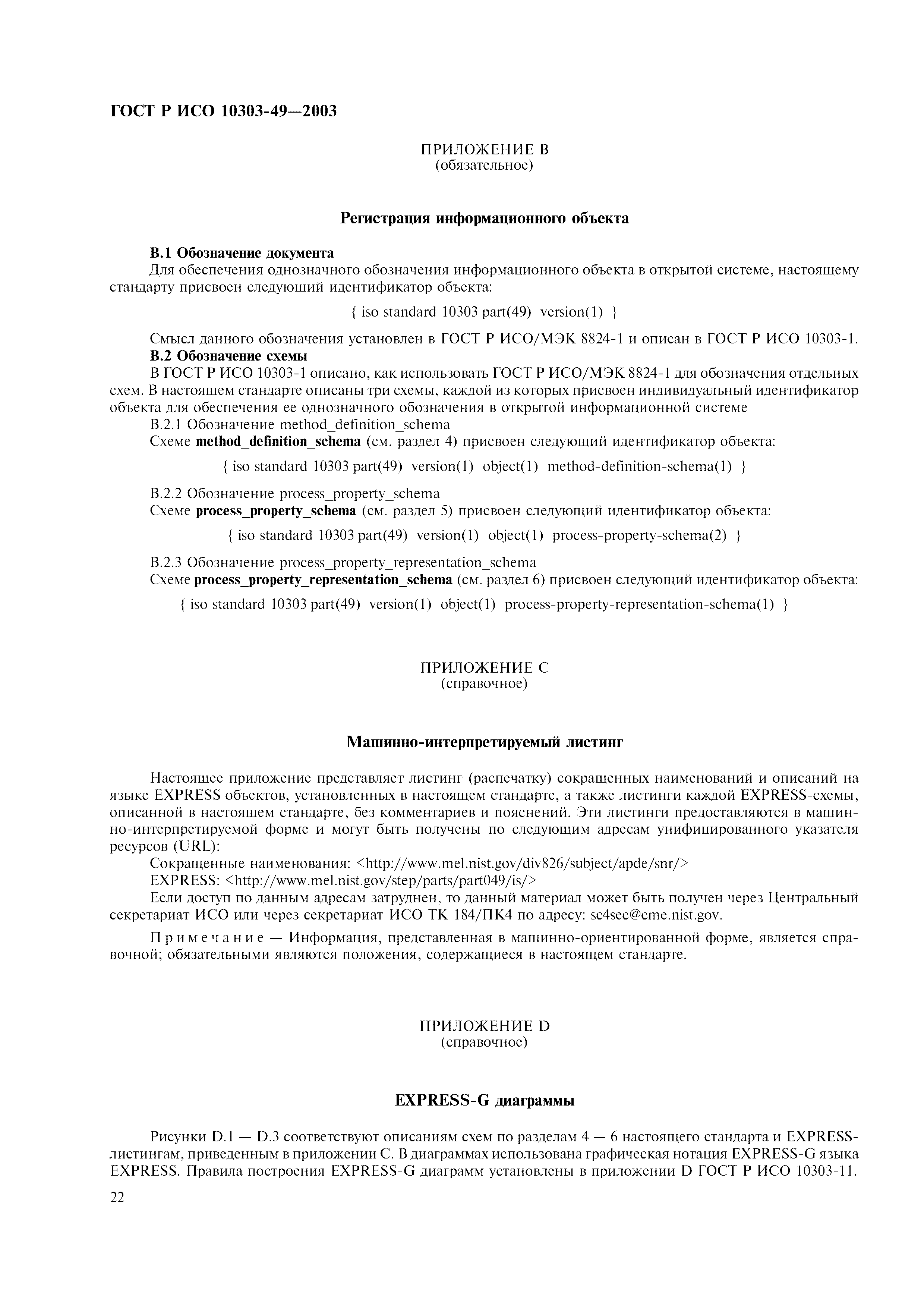 ГОСТ Р ИСО 10303-49—2003

ПРИЛОЖЕНИЕ В
(обязательное)

Регистрация информационного объекта

В.1 Обозначение документа

Для обеспечения однозначного обозначения информационного объекта в открытой системе, настоящему стандарту присвоен следующий идентификатор объекта:

{ iso standard 10303 part(49) version(1) }

Смысл данного обозначения установлен в ГОСТ Р ИСО/МЭК 8824-1 и описан в ГОСТ Р ИСО 10303-1.

В.2 Обозначение схемы

В ГОСТ Р ИСО 10303-1 описано, как использовать ГОСТ Р ИСО/МЭК 8824-1 для обозначения отдельных схем. В настоящем стандарте описаны три схемы, каждой из которых присвоен индивидуальный идентификатор объекта для обеспечения ее однозначного обозначения в открытой информационной системе

В.2.1 Обозначение method_definition_schema

Схеме method_definition_schema (см. раздел 4) присвоен следующий идентификатор объекта:

{ iso standard 10303 part(49) version(1) object(1) method-definition-schema(1) }

В.2.2 Обозначение process_property_schema

Схеме process_property_schema (см. раздел 5) присвоен следующий идентификатор объекта:

{ iso standard 10303 part(49) version(1) object(1) process-property-schema(2) }

В.2.3 Обозначение process_property_representation_schema

Схеме process_property_representation_schema (см. раздел 6) присвоен следующий идентификатор объекта:

{ iso standard 10303 part(49) version(1) object(1) process-property-representation-schema(1) }

ПРИЛОЖЕНИЕ С
(справочное)

Машинно-интерпретируемый листинг

Настоящее приложение представляет листинг (распечатку) сокращенных наименований и описаний на языке EXPRESS объектов, установленных в настоящем стандарте, а также листинги каждой EXPRESS-схемы, описанной в настоящем стандарте, без комментариев и пояснений. Эти листинги предоставляются в машинно-интерпретируемой форме и могут быть получены по следующим адресам унифицированного указателя ресурсов (URL):

Сокращенные наименования: <http://www.mel.nist.gov/div826/subject/apde/snr/>

EXPRESS: <http://www.mel.nist.gov/step/parts/part049/is/>

Если доступ по данным адресам затруднен, то данный материал может быть получен через Центральный секретариат ИСО или через секретариат ИСО ТК 184/ПК4 по адресу: sc4sec@cme.nist.gov.

Примечание — Информация, представленная в машинно-ориентированной форме, является справочной; обязательными являются положения, содержащиеся в настоящем стандарте.

ПРИЛОЖЕНИЕ D
(справочное)

EXPRESS-G диаграммы

Рисунки D.1 — D.3 соответствуют описаниям схем по разделам 4 — 6 настоящего стандарта и EXPRESS-листингам, приведенным в приложении С. В диаграммах использована графическая нотация EXPRESS-G языка EXPRESS. Правила построения EXPRESS-G диаграмм установлены в приложении D ГОСТ Р ИСО 10303-11.

22